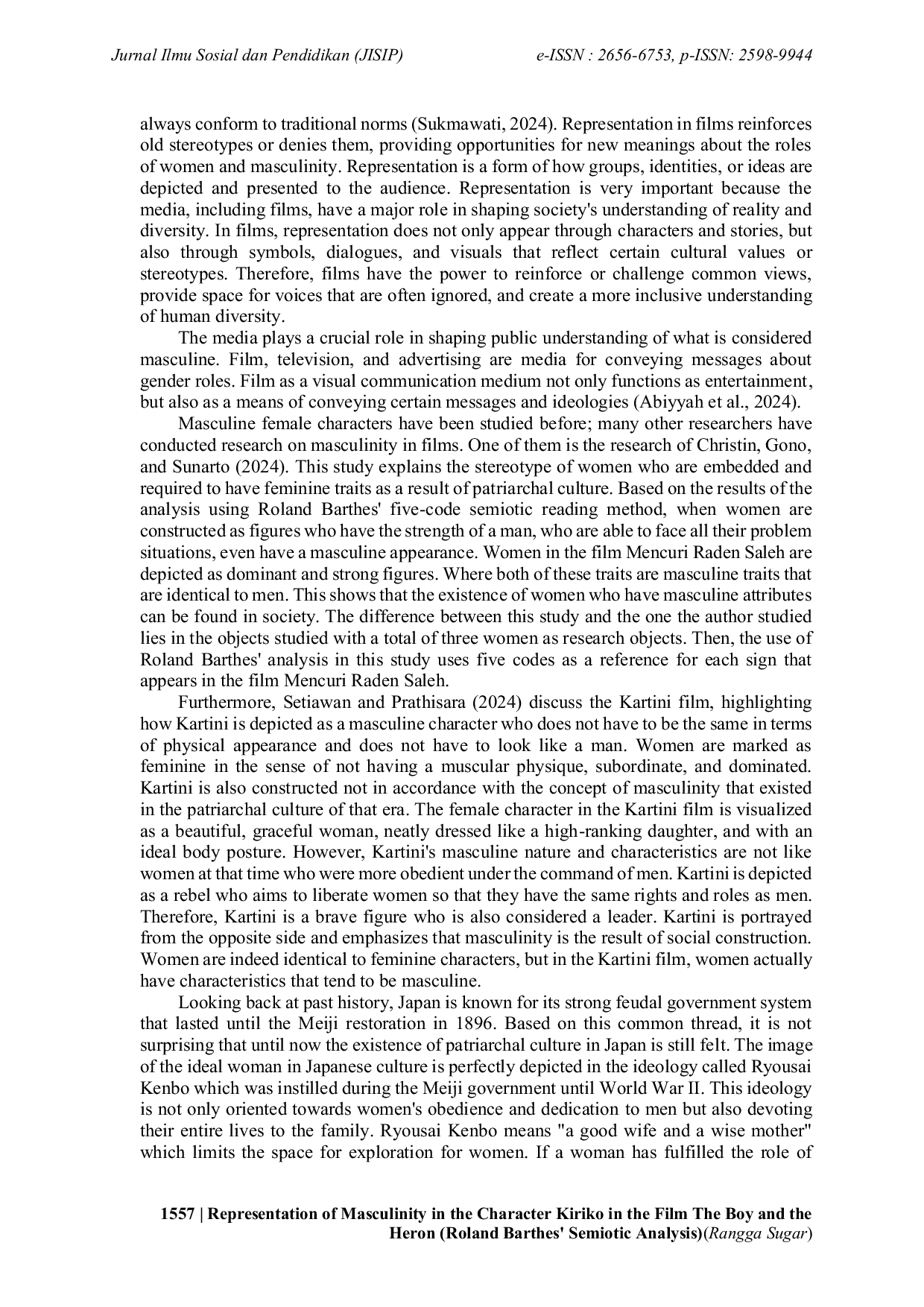 Jurnal Ilmu Sosial dan Pendidikan (JISIP) e-ISSN : 2656-6753, p-ISSN: 2598-9944

always conform to traditional norms (Sukmawati, 2024). Representation in films reinforces old stereotypes or denies them, providing opportunities for new meanings about the roles of women and masculinity. Representation is a form of how groups, identities, or ideas are depicted and presented to the audience. Representation is very important because the media, including films, have a major role in shaping society's understanding of reality and diversity. In films, representation does not only appear through characters and stories, but also through symbols, dialogues, and visuals that reflect certain cultural values or stereotypes. Therefore, films have the power to reinforce or challenge common views, provide space for voices that are often ignored, and create a more inclusive understanding of human diversity.

The media plays a crucial role in shaping public understanding of what is considered masculine. Film, television, and advertising are media for conveying messages about gender roles. Film as a visual communication medium not only functions as entertainment, but also as a means of conveying certain messages and ideologies (Abiyyah et al., 2024).

Masculine female characters have been studied before; many other researchers have conducted research on masculinity in films. One of them is the research of Christin, Gono, and Sunarto (2024). This study explains the stereotype of women who are embedded and required to have feminine traits as a result of patriarchal culture. Based on the results of the analysis using Roland Barthes' five-code semiotic reading method, when women are constructed as figures who have the strength of a man, who are able to face all their problem situations, even have a masculine appearance. Women in the film Mencuri Raden Saleh are depicted as dominant and strong figures. Where both of these traits are masculine traits that are identical to men. This shows that the existence of women who have masculine attributes can be found in society. The difference between this study and the one the author studied lies in the objects studied with a total of three women as research objects. Then, the use of Roland Barthes' analysis in this study uses five codes as a reference for each sign that appears in the film Mencuri Raden Saleh.

Furthermore, Setiawan and Prathisara (2024) discuss the Kartini film, highlighting how Kartini is depicted as a masculine character who does not have to be the same in terms of physical appearance and does not have to look like a man. Women are marked as feminine in the sense of not having a muscular physique, subordinate, and dominated. Kartini is also constructed not in accordance with the concept of masculinity that existed in the patriarchal culture of that era. The female character in the Kartini film is visualized as a beautiful, graceful woman, neatly dressed like a high-ranking daughter, and with an ideal body posture. However, Kartini's masculine nature and characteristics are not like women at that time who were more obedient under the command of men. Kartini is depicted as a rebel who aims to liberate women so that they have the same rights and roles as men. Therefore, Kartini is a brave figure who is also considered a leader. Kartini is portrayed from the opposite side and emphasizes that masculinity is the result of social construction. Women are indeed identical to feminine characters, but in the Kartini film, women actually have characteristics that tend to be masculine.

Looking back at past history, Japan is known for its strong feudal government system that lasted until the Meiji restoration in 1896. Based on this common thread, it is not surprising that until now the existence of patriarchal culture in Japan is still felt. The image of the ideal woman in Japanese culture is perfectly depicted in the ideology called Ryousai Kenbo which was instilled during the Meiji government until World War II. This ideology is not only oriented towards women's obedience and dedication to men but also devoting their entire lives to the family. Ryousai Kenbo means "a good wife and a wise mother" which limits the space for exploration for women. If a woman has fulfilled the role of

1557 | Representation of Masculinity in the Character Kiriko in the Film The Boy and the Heron (Roland Barthes' Semiotic Analysis)(Rangga Sugar)